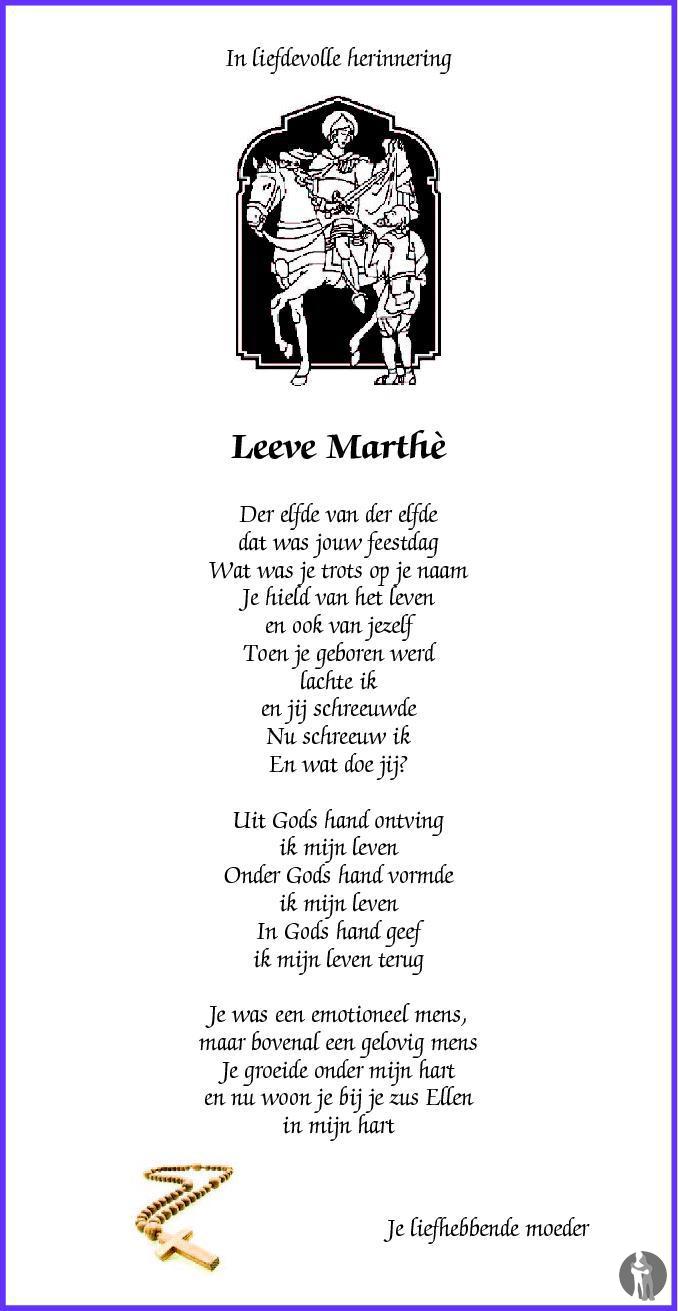 In liefdevolle herinnering

Leeve Marthè

Der elfde van der elfde
dat was jouw feestdag
Wat was je trots op je naam
Je hield van het leven
en ook van jezelf
Toen je geboren werd
lachte ik
en jij schreeuwde
Nu schreeuw ik
En wat doe jij?

Uit Gods hand ontving
ik mijn leven
Onder Gods hand vormde
ik mijn leven
In Gods hand geef
ik mijn leven terug

Je was een emotioneel mens,
maar bovenal een gelovig mens
Je groeide onder mijn hart
en nu woon je bij je zus Ellen
in mijn hart

Je liefhebbende moeder